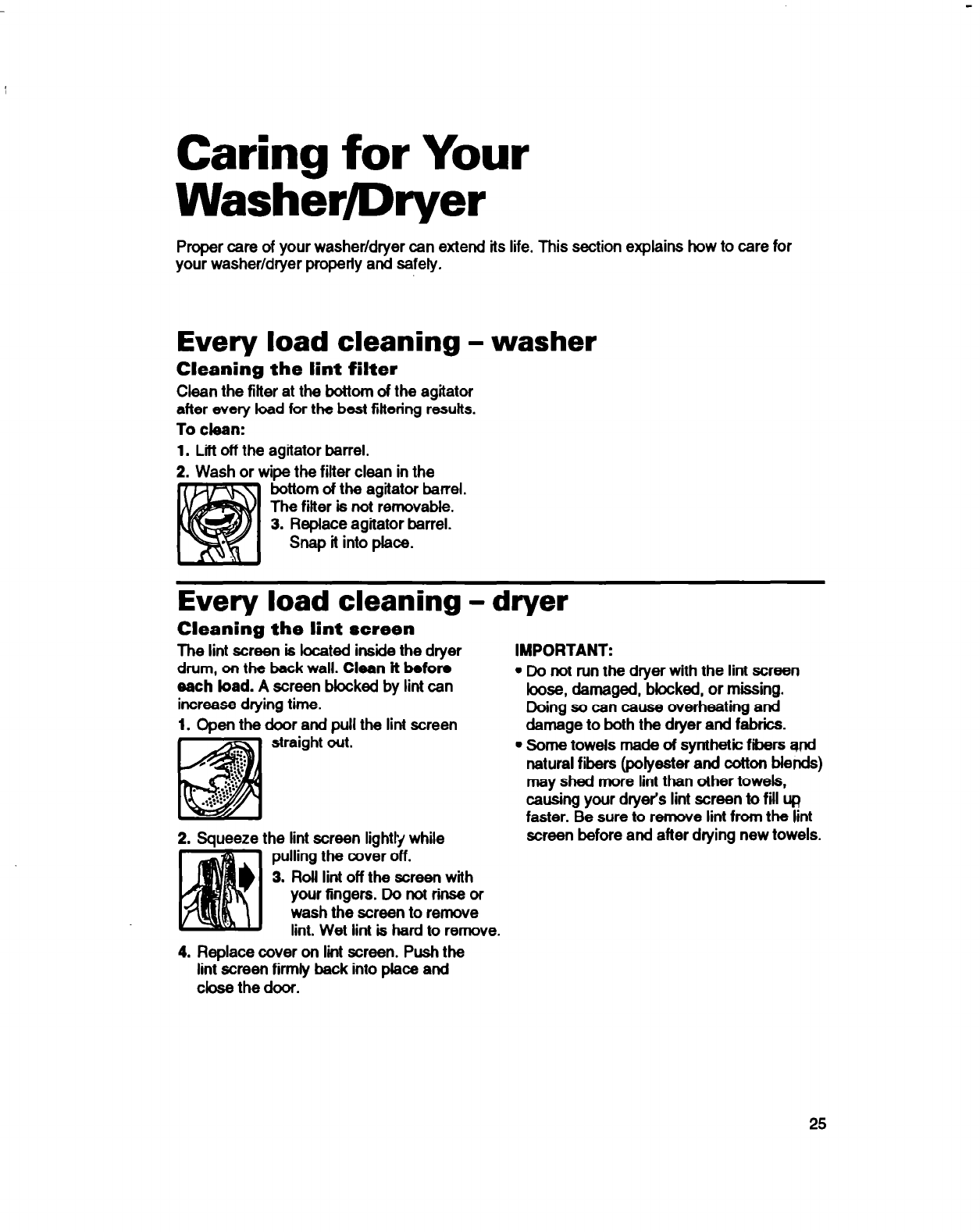 Caring for Your Washer/Dryer

Proper care of your washer/dryer can extend its life. This section explains how to care for your washer/dryer properly and safely.

Every load cleaning – washer

Cleaning the lint filter

Clean the filter at the bottom of the agitator after every load for the best filtering results.

To clean:

1. Lift off the agitator barrel.
2. Wash or wipe the filter clean in the bottom of the agitator barrel. The filter is not removable.
3. Replace agitator barrel. Snap it into place.

Every load cleaning – dryer

Cleaning the lint screen

The lint screen is located inside the dryer drum, on the back wall. Clean it before each load. A screen blocked by lint can increase drying time.

1. Open the door and pull the lint screen straight out.
2. Squeeze the lint screen lightly while pulling the cover off.
3. Roll lint off the screen with your fingers. Do not rinse or wash the screen to remove lint. Wet lint is hard to remove.
4. Replace cover on lint screen. Push the lint screen firmly back into place and close the door.

IMPORTANT:

• Do not run the dryer with the lint screen loose, damaged, blocked, or missing. Doing so can cause overheating and damage to both the dryer and fabrics.
• Some towels made of synthetic fibers and natural fibers (polyester and cotton blends) may shed more lint than other towels, causing your dryer's lint screen to fill up faster. Be sure to remove lint from the lint screen before and after drying new towels.

25